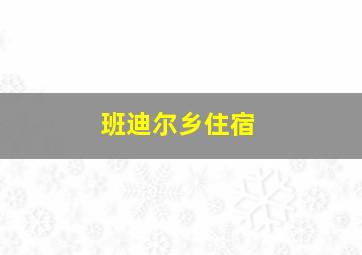 班迪尔乡住宿